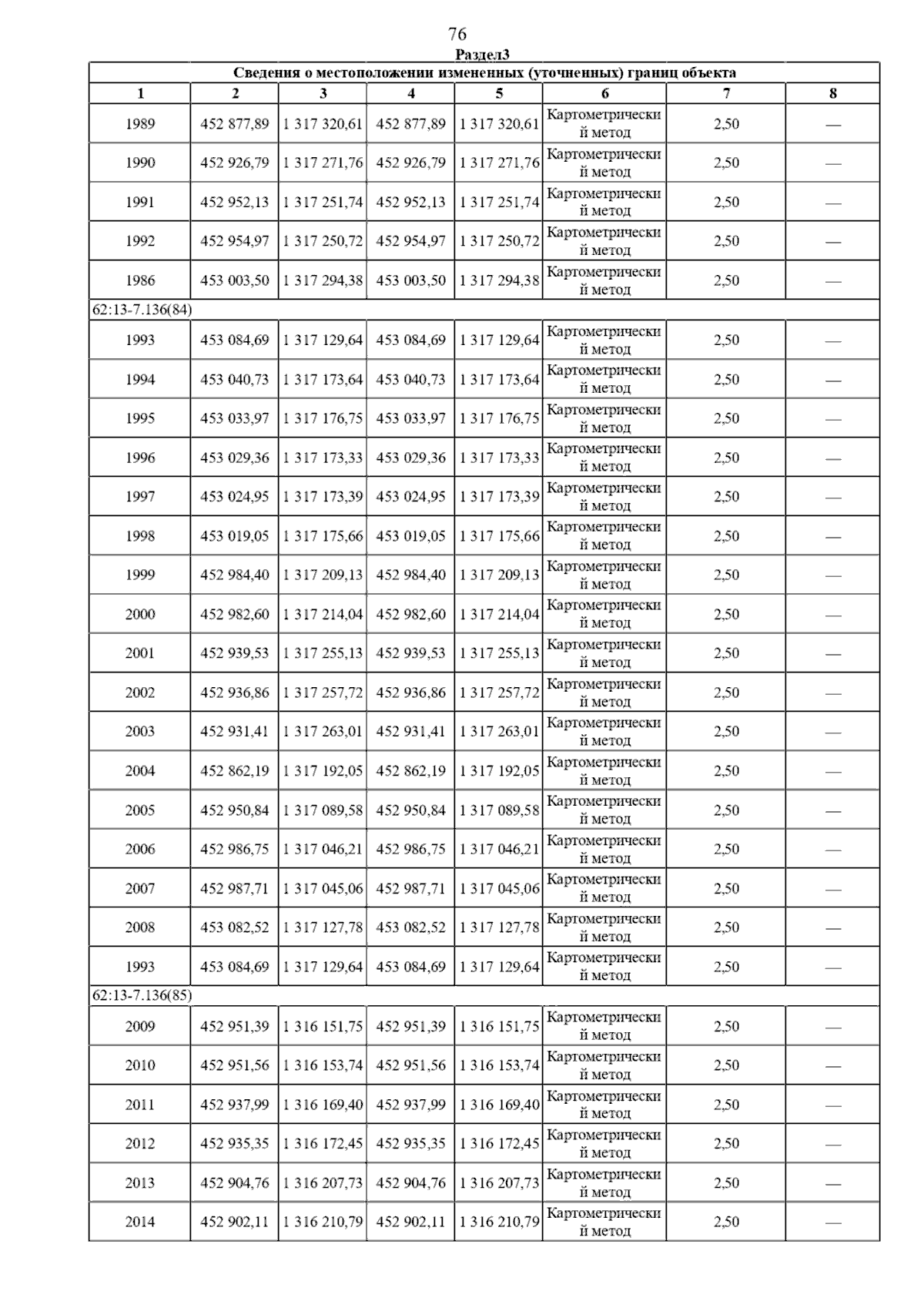 76

Раздел3

| Сведения о местоположении измененных (уточненных) границ объекта | | | | | | | |
|---|---|---|---|---|---|---|---|
| 1 | 2 | 3 | 4 | 5 | 6 | 7 | 8 |
| 1989 | 452 877,89 | 1 317 320,61 | 452 877,89 | 1 317 320,61 | Картометрический метод | 2,50 | — |
| 1990 | 452 926,79 | 1 317 271,76 | 452 926,79 | 1 317 271,76 | Картометрический метод | 2,50 | — |
| 1991 | 452 952,13 | 1 317 251,74 | 452 952,13 | 1 317 251,74 | Картометрический метод | 2,50 | — |
| 1992 | 452 954,97 | 1 317 250,72 | 452 954,97 | 1 317 250,72 | Картометрический метод | 2,50 | — |
| 1986 | 453 003,50 | 1 317 294,38 | 453 003,50 | 1 317 294,38 | Картометрический метод | 2,50 | — |
| 62:13-7.136(84) | | | | | | | |
| 1993 | 453 084,69 | 1 317 129,64 | 453 084,69 | 1 317 129,64 | Картометрический метод | 2,50 | — |
| 1994 | 453 040,73 | 1 317 173,64 | 453 040,73 | 1 317 173,64 | Картометрический метод | 2,50 | — |
| 1995 | 453 033,97 | 1 317 176,75 | 453 033,97 | 1 317 176,75 | Картометрический метод | 2,50 | — |
| 1996 | 453 029,36 | 1 317 173,33 | 453 029,36 | 1 317 173,33 | Картометрический метод | 2,50 | — |
| 1997 | 453 024,95 | 1 317 173,39 | 453 024,95 | 1 317 173,39 | Картометрический метод | 2,50 | — |
| 1998 | 453 019,05 | 1 317 175,66 | 453 019,05 | 1 317 175,66 | Картометрический метод | 2,50 | — |
| 1999 | 452 984,40 | 1 317 209,13 | 452 984,40 | 1 317 209,13 | Картометрический метод | 2,50 | — |
| 2000 | 452 982,60 | 1 317 214,04 | 452 982,60 | 1 317 214,04 | Картометрический метод | 2,50 | — |
| 2001 | 452 939,53 | 1 317 255,13 | 452 939,53 | 1 317 255,13 | Картометрический метод | 2,50 | — |
| 2002 | 452 936,86 | 1 317 257,72 | 452 936,86 | 1 317 257,72 | Картометрический метод | 2,50 | — |
| 2003 | 452 931,41 | 1 317 263,01 | 452 931,41 | 1 317 263,01 | Картометрический метод | 2,50 | — |
| 2004 | 452 862,19 | 1 317 192,05 | 452 862,19 | 1 317 192,05 | Картометрический метод | 2,50 | — |
| 2005 | 452 950,84 | 1 317 089,58 | 452 950,84 | 1 317 089,58 | Картометрический метод | 2,50 | — |
| 2006 | 452 986,75 | 1 317 046,21 | 452 986,75 | 1 317 046,21 | Картометрический метод | 2,50 | — |
| 2007 | 452 987,71 | 1 317 045,06 | 452 987,71 | 1 317 045,06 | Картометрический метод | 2,50 | — |
| 2008 | 453 082,52 | 1 317 127,78 | 453 082,52 | 1 317 127,78 | Картометрический метод | 2,50 | — |
| 1993 | 453 084,69 | 1 317 129,64 | 453 084,69 | 1 317 129,64 | Картометрический метод | 2,50 | — |
| 62:13-7.136(85) | | | | | | | |
| 2009 | 452 951,39 | 1 316 151,75 | 452 951,39 | 1 316 151,75 | Картометрический метод | 2,50 | — |
| 2010 | 452 951,56 | 1 316 153,74 | 452 951,56 | 1 316 153,74 | Картометрический метод | 2,50 | — |
| 2011 | 452 937,99 | 1 316 169,40 | 452 937,99 | 1 316 169,40 | Картометрический метод | 2,50 | — |
| 2012 | 452 935,35 | 1 316 172,45 | 452 935,35 | 1 316 172,45 | Картометрический метод | 2,50 | — |
| 2013 | 452 904,76 | 1 316 207,73 | 452 904,76 | 1 316 207,73 | Картометрический метод | 2,50 | — |
| 2014 | 452 902,11 | 1 316 210,79 | 452 902,11 | 1 316 210,79 | Картометрический метод | 2,50 | — |